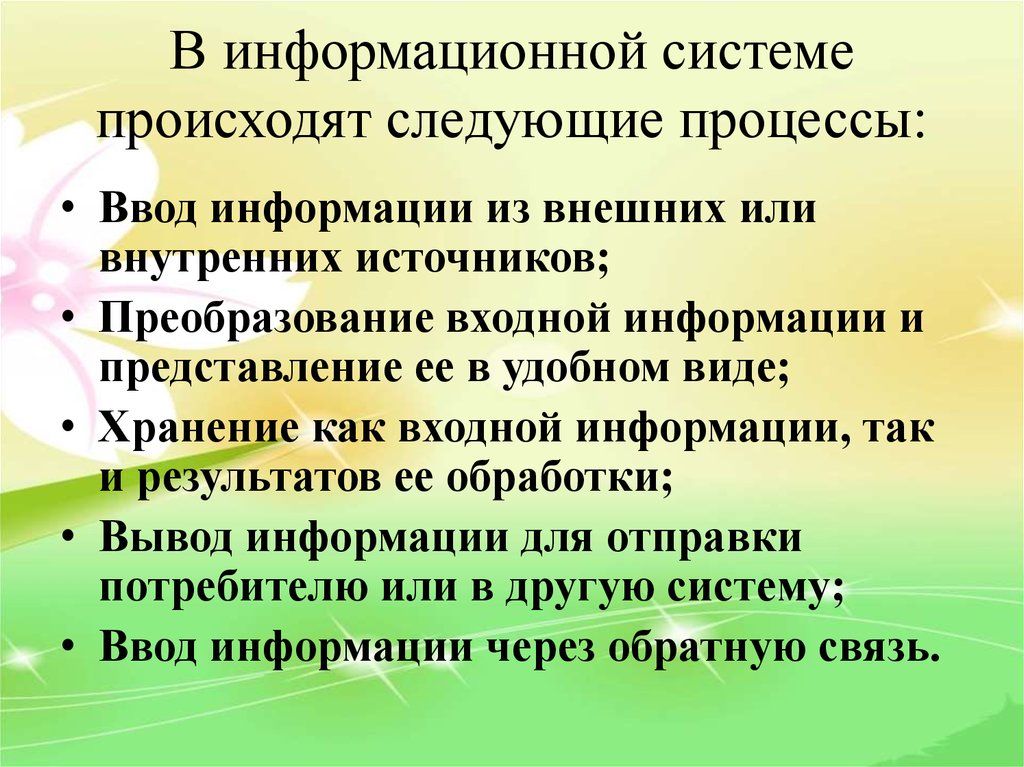 В информационной системе происходят следующие процессы:

• Ввод информации из внешних или внутренних источников;
• Преобразование входной информации и представление ее в удобном виде;
• Хранение как входной информации, так и результатов ее обработки;
• Вывод информации для отправки потребителю или в другую систему;
• Ввод информации через обратную связь.